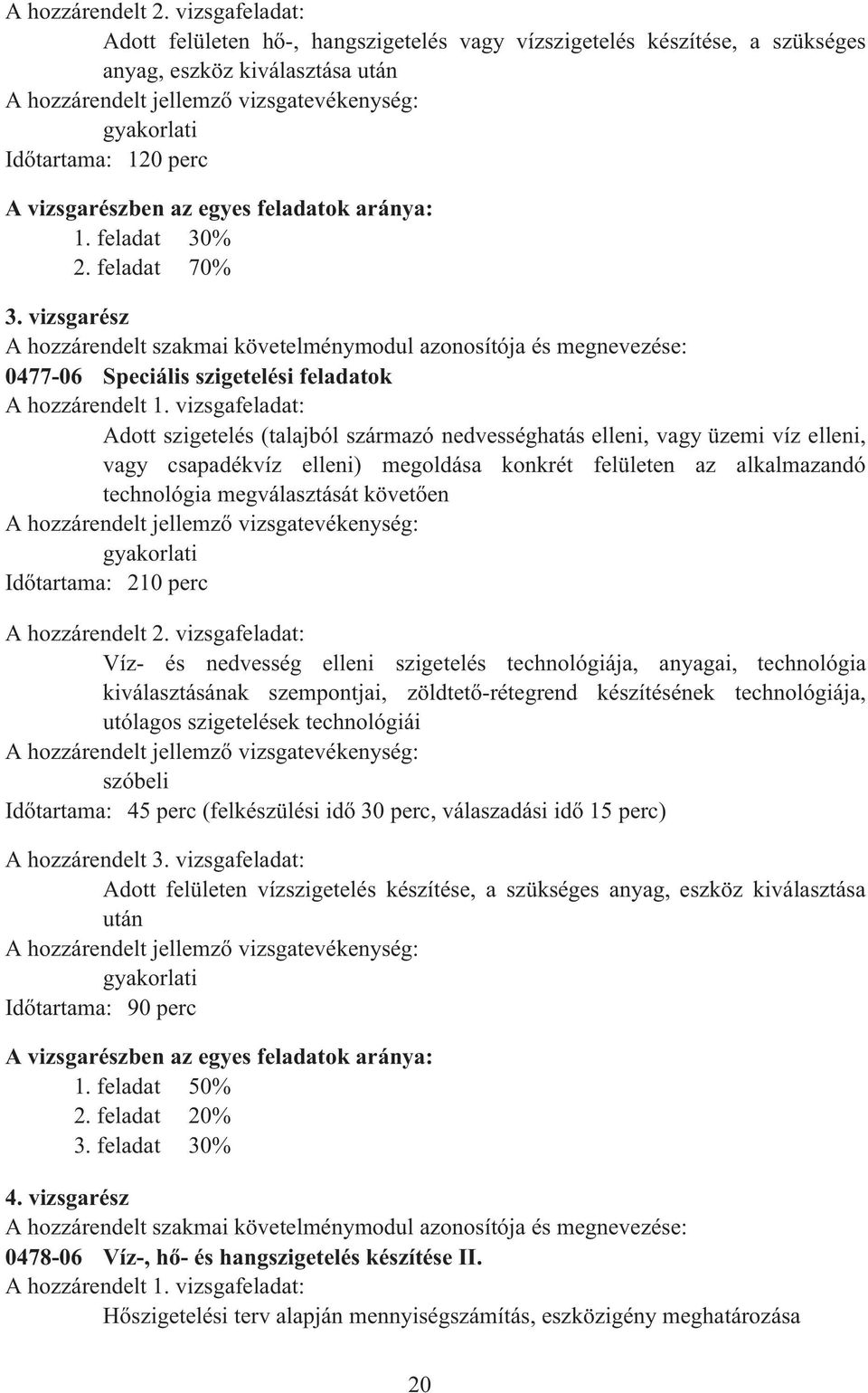 A hozzárendelt 2. vizsgafeladat:

Adott felületen hő-, hangszigetelés vagy vízszigetelés készítése, a szükséges anyag, eszköz kiválasztása után

A hozzárendelt jellemző vizsgatevékenység:

gyakorlati

Időtartama: 120 perc

A vizsgarészben az egyes feladatok aránya:

1. feladat 30%

2. feladat 70%

3. vizsgarész

A hozzárendelt szakmai követelménymodul azonosítója és megnevezése:

0477-06 Speciális szigetelési feladatok

A hozzárendelt 1. vizsgafeladat:

Adott szigetelés (talajból származó nedvességhatás elleni, vagy üzemi víz elleni, vagy csapadékvíz elleni) megoldása konkrét felületen az alkalmazandó technológia megválasztását követően

A hozzárendelt jellemző vizsgatevékenység:

gyakorlati

Időtartama: 210 perc

A hozzárendelt 2. vizsgafeladat:

Víz- és nedvesség elleni szigetelés technológiája, anyagai, technológia kiválasztásának szempontjai, zöldtető-rétegrend készítésének technológiája, utólagos szigetelések technológiái

A hozzárendelt jellemző vizsgatevékenység:

szóbeli

Időtartama: 45 perc (felkészülési idő 30 perc, válaszadási idő 15 perc)

A hozzárendelt 3. vizsgafeladat:

Adott felületen vízszigetelés készítése, a szükséges anyag, eszköz kiválasztása után

A hozzárendelt jellemző vizsgatevékenység:

gyakorlati

Időtartama: 90 perc

A vizsgarészben az egyes feladatok aránya:

1. feladat 50%

2. feladat 20%

3. feladat 30%

4. vizsgarész

A hozzárendelt szakmai követelménymodul azonosítója és megnevezése:

0478-06 Víz-, hő- és hangszigetelés készítése II.

A hozzárendelt 1. vizsgafeladat:

Hőszigetelési terv alapján mennyiségszámítás, eszközigény meghatározása

20